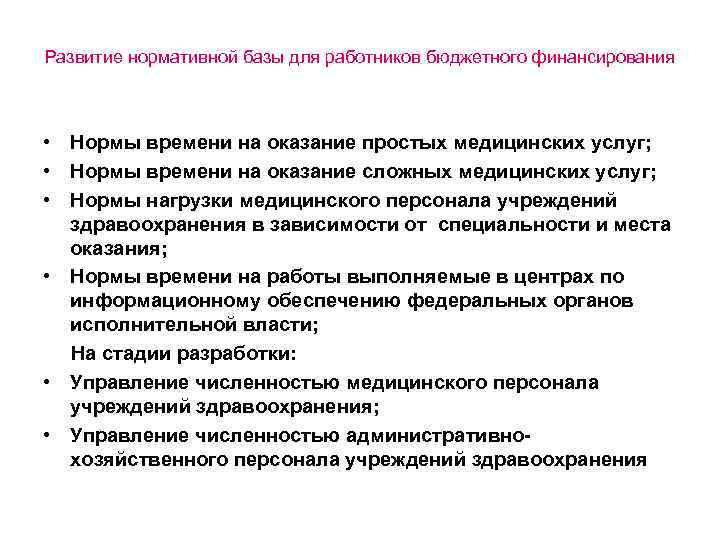 Развитие нормативной базы для работников бюджетного финансирования

• Нормы времени на оказание простых медицинских услуг;
• Нормы времени на оказание сложных медицинских услуг;
• Нормы нагрузки медицинского персонала учреждений здравоохранения в зависимости от специальности и места оказания;
• Нормы времени на работы выполняемые в центрах по информационному обеспечению федеральных органов исполнительной власти;

На стадии разработки:
• Управление численностью медицинского персонала учреждений здравоохранения;
• Управление численностью административно-хозяйственного персонала учреждений здравоохранения